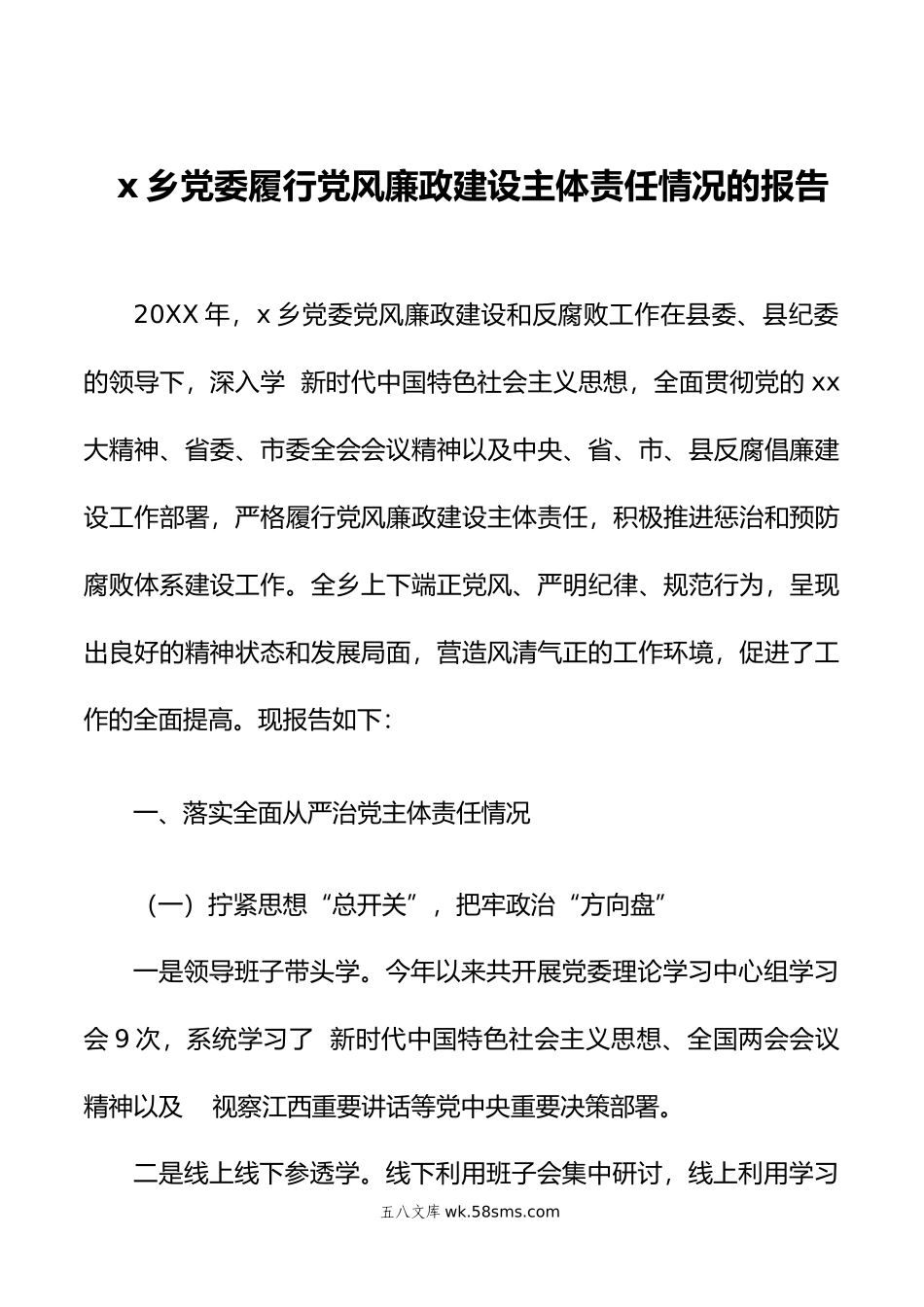 x 乡党委履行党风廉政建设主体责任情况的报告

20XX 年，x 乡党委党风廉政建设和反腐败工作在县委、县纪委的领导下，深入学 新时代中国特色社会主义思想，全面贯彻党的 xx 大精神、省委、市委全会会议精神以及中央、省、市、县反腐倡廉建设工作部署，严格履行党风廉政建设主体责任，积极推进惩治和预防腐败体系建设工作。全乡上下端正党风、严明纪律、规范行为，呈现出良好的精神状态和发展局面，营造风清气正的工作环境，促进了工作的全面提高。现报告如下：

一、落实全面从严治党主体责任情况

（一）拧紧思想“总开关”，把牢政治“方向盘”

一是领导班子带头学。今年以来共开展党委理论学习中心组学习会 9 次，系统学习了 新时代中国特色社会主义思想、全国两会会议精神以及 视察江西重要讲话等党中央重要决策部署。

二是线上线下参透学。线下利用班子会集中研讨，线上利用学习

五八文库 wk.58sms.com